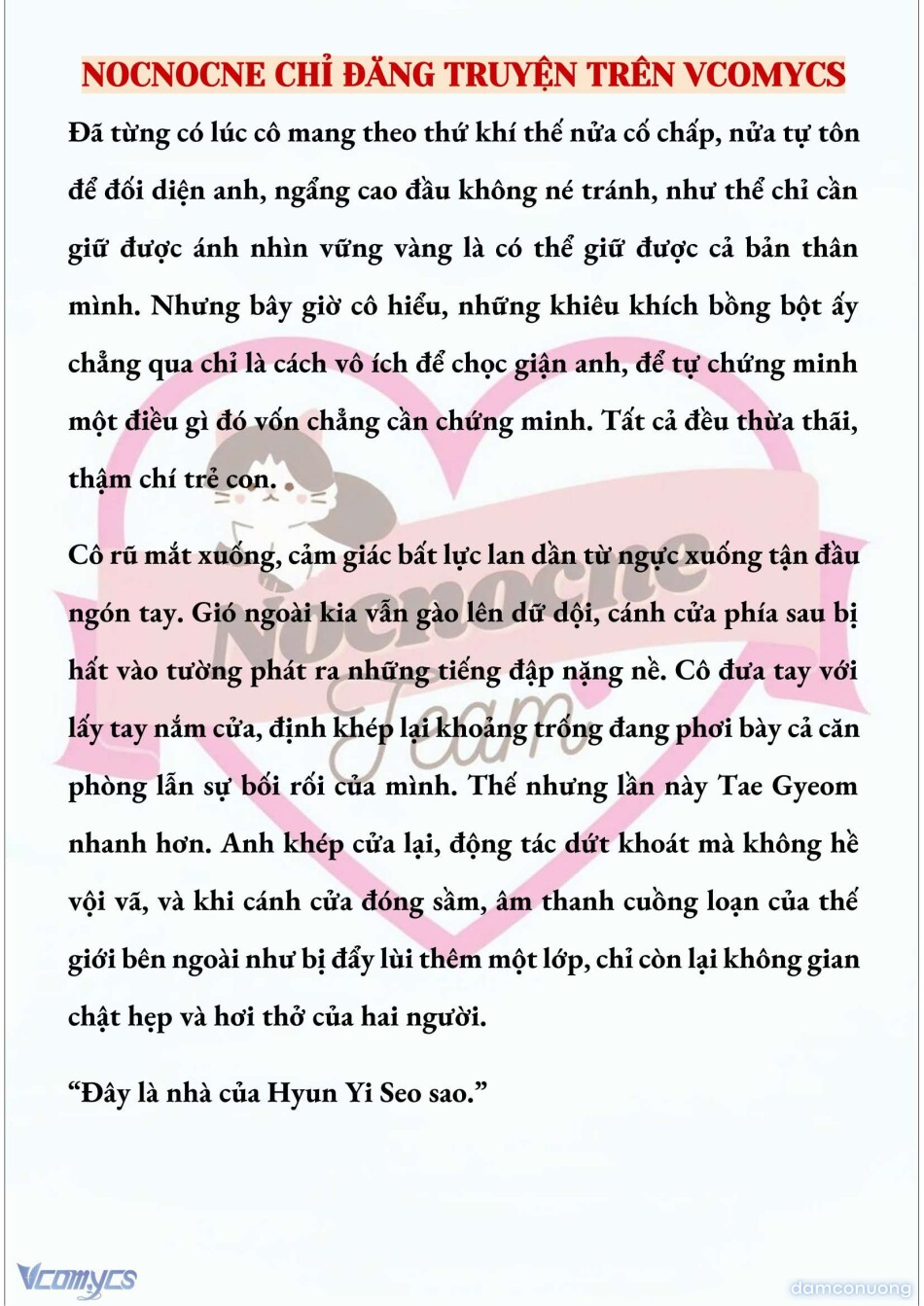 NOCNOCNE CHỈ ĐĂNG TRUYỆN TRÊN VCOMYCS

Đã từng có lúc cô mang theo thứ khí thế nửa cố chấp, nửa tự tôn để đối diện anh, ngẩng cao đầu không né tránh, như thể chỉ cần giữ được ánh nhìn vững vàng là có thể giữ được cả bản thân mình. Nhưng bây giờ cô hiểu, những khiêu khích bồng bột ấy chẳng qua chỉ là cách vô ích để chọc giận anh, để tự chứng minh một điều gì đó vốn chẳng cần chứng minh. Tất cả đều thừa thãi, thậm chí trẻ con.

Cô rũ mắt xuống, cảm giác bất lực lan dần từ ngực xuống tận đầu ngón tay. Gió ngoài kia vẫn gào lên dữ dội, cánh cửa phía sau bị hất vào tường phát ra những tiếng đập nặng nề. Cô đưa tay với lấy tay nắm cửa, định khép lại khoảng trống đang phơi bày cả căn phòng lẫn sự bối rối của mình. Thế nhưng lần này Tae Gyeom nhanh hơn. Anh khép cửa lại, động tác dứt khoát mà không hề vội vã, và khi cánh cửa đóng sầm, âm thanh cuồng loạn của thế giới bên ngoài như bị đẩy lùi thêm một lớp, chỉ còn lại không gian chật hẹp và hơi thở của hai người.

“Đây là nhà của Hyun Yi Seo sao.”

Nocnocne Team

Vcomycs

damconuong